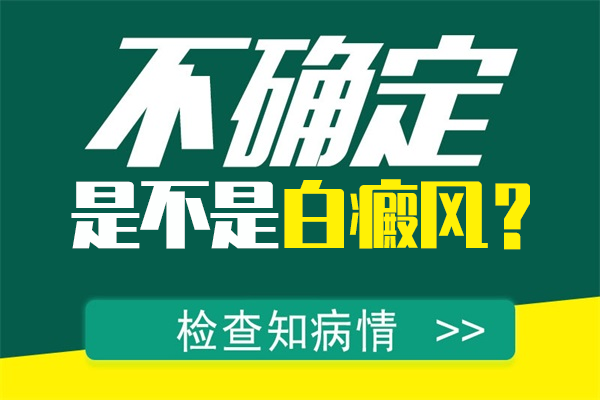 不确定
是不是白癜风？

检查知病情 >>